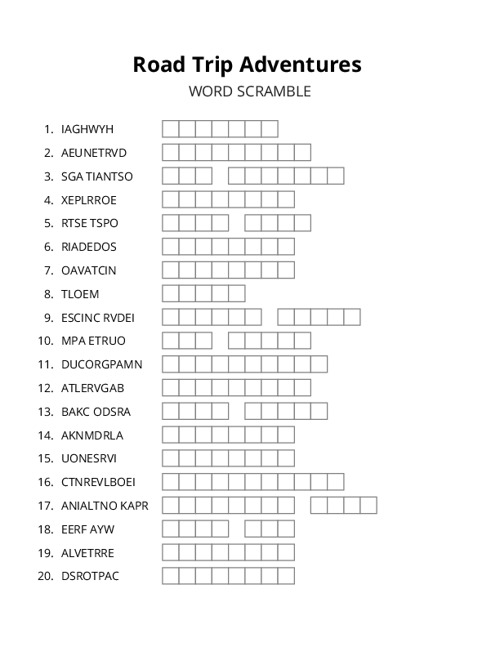 Road Trip Adventures
WORD SCRAMBLE

1. IAGHWYH
2. AEUNETRVD
3. SGA TIANTSO
4. XEPLRROE
5. RTSE TSPO
6. RIADEDOS
7. OAVATCIN
8. TLOEM
9. ESCINC RVDEI
10. MPA ETRUO
11. DUCORGPAMN
12. ATLERVGAB
13. BAKC ODSRA
14. AKNMDRLA
15. UONESRVI
16. CTNREVLBOEI
17. ANIALTNO KAPR
18. EERF AYW
19. ALVETRRE
20. DSROTPAC